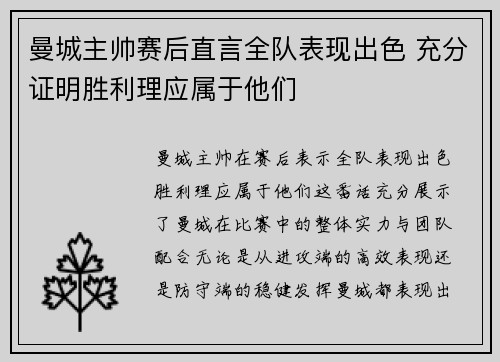 曼城主帅赛后直言全队表现出色 充分证明胜利理应属于他们

曼城主帅在赛后表示全队表现出色胜利理应属于他们这番话充分展示了曼城在比赛中的整体实力与团队配合无论是从进攻端的高效表现还是防守端的稳健发挥曼城都表现出